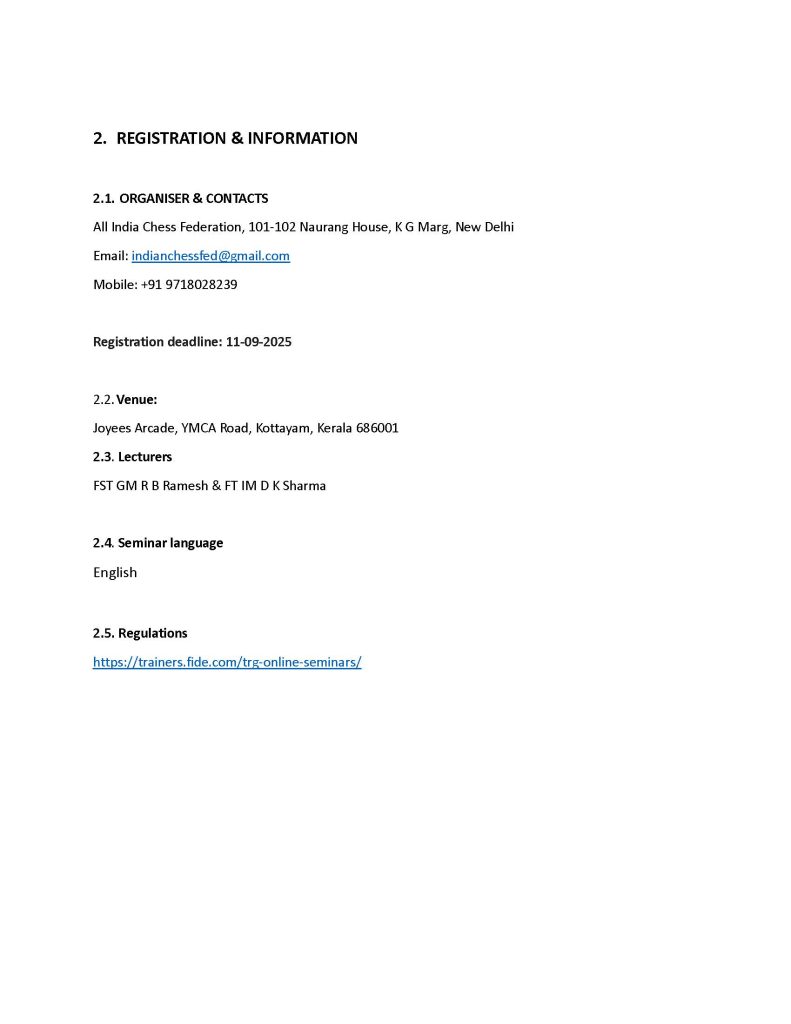 2. REGISTRATION & INFORMATION

2.1. ORGANISER & CONTACTS

All India Chess Federation, 101-102 Naurang House, K G Marg, New Delhi

Email: indianchessfed@gmail.com

Mobile: +91 9718028239

Registration deadline: 11-09-2025

2.2. Venue:

Joyees Arcade, YMCA Road, Kottayam, Kerala 686001

2.3. Lecturers

FST GM R B Ramesh & FT IM D K Sharma

2.4. Seminar language

English

2.5. Regulations

https://trainers.fide.com/trg-online-seminars/